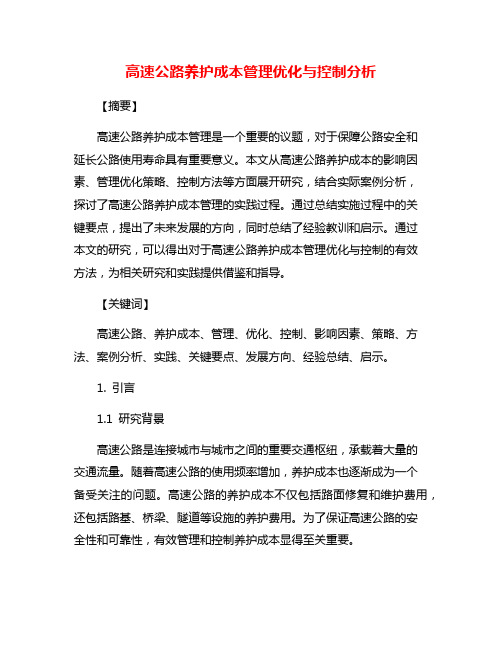 高速公路养护成本管理优化与控制分析

【摘要】

高速公路养护成本管理是一个重要的议题，对于保障公路安全和延长公路使用寿命具有重要意义。本文从高速公路养护成本的影响因素、管理优化策略、控制方法等方面展开研究，结合实际案例分析，探讨了高速公路养护成本管理的实践过程。通过总结实施过程中的关键要点，提出了未来发展的方向，同时总结了经验教训和启示。通过本文的研究，可以得出对于高速公路养护成本管理优化与控制的有效方法，为相关研究和实践提供借鉴和指导。

【关键词】

高速公路、养护成本、管理、优化、控制、影响因素、策略、方法、案例分析、实践、关键要点、发展方向、经验总结、启示。

1. 引言

1.1 研究背景

高速公路是连接城市与城市之间的重要交通枢纽，承载着大量的交通流量。随着高速公路的使用频率增加，养护成本也逐渐成为一个备受关注的问题。高速公路的养护成本不仅包括路面修复和维护费用，还包括路基、桥梁、隧道等设施的养护费用。为了保证高速公路的安全性和可靠性，有效管理和控制养护成本显得至关重要。